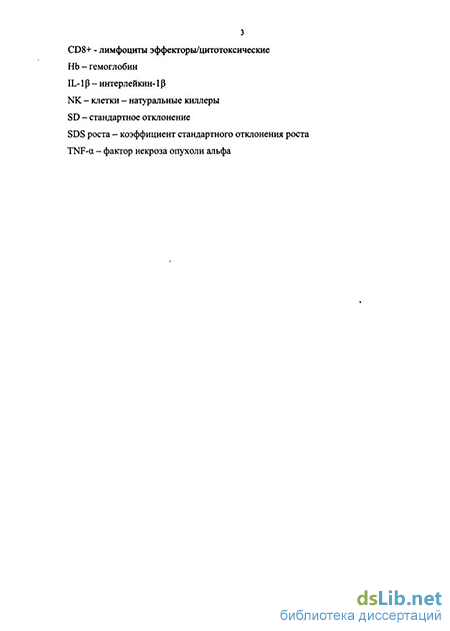 3

CD8+ - лимфоциты эффекторы/цитотоксические

Hb – гемоглобин

IL-1β – интерлейкин-1β

NK – клетки – натуральные киллеры

SD – стандартное отклонение

SDS роста – коэффициент стандартного отклонения роста

TNF-α – фактор некроза опухоли альфа

dsLib.net
библиотека диссертаций